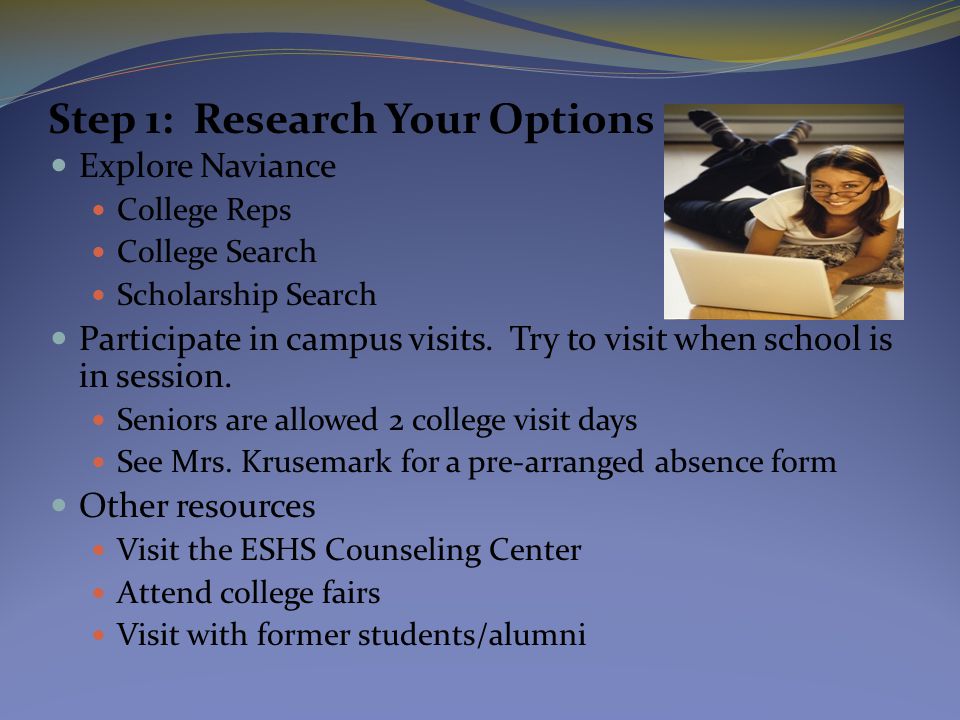 Step 1: Research Your Options

- Explore Naviance
  - College Reps
  - College Search
  - Scholarship Search
- Participate in campus visits. Try to visit when school is in session.
  - Seniors are allowed 2 college visit days
  - See Mrs. Krusemark for a pre-arranged absence form
- Other resources
  - Visit the ESHS Counseling Center
  - Attend college fairs
  - Visit with former students/alumni